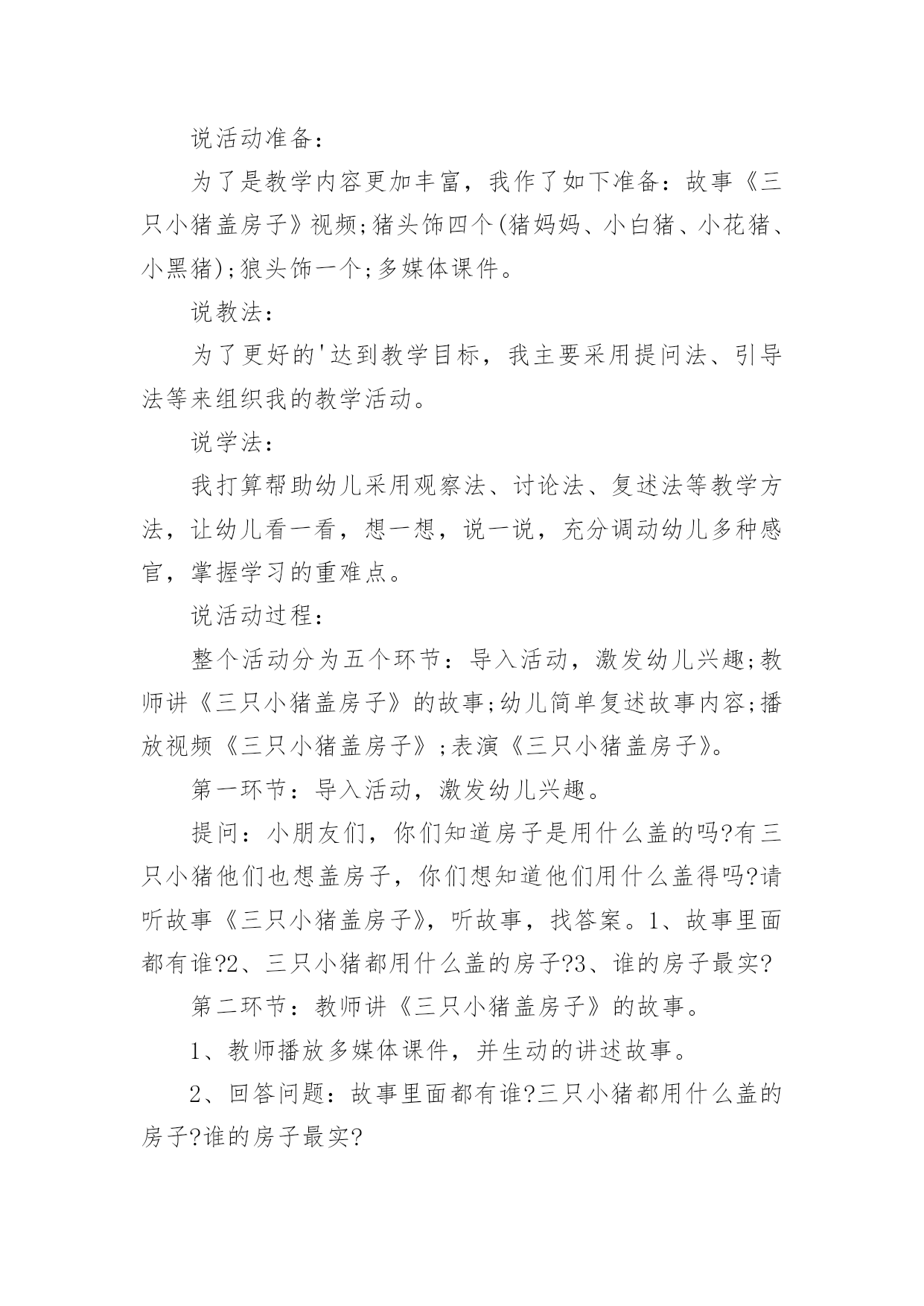 说活动准备：

为了是教学内容更加丰富，我作了如下准备：故事《三只小猪盖房子》视频;猪头饰四个(猪妈妈、小白猪、小花猪、小黑猪);狼头饰一个;多媒体课件。

说教法：

为了更好的'达到教学目标，我主要采用提问法、引导法等来组织我的教学活动。

说学法：

我打算帮助幼儿采用观察法、讨论法、复述法等教学方法，让幼儿看一看，想一想，说一说，充分调动幼儿多种感官，掌握学习的重难点。

说活动过程：

整个活动分为五个环节：导入活动，激发幼儿兴趣;教师讲《三只小猪盖房子》的故事;幼儿简单复述故事内容;播放视频《三只小猪盖房子》;表演《三只小猪盖房子》。

第一环节：导入活动，激发幼儿兴趣。

提问：小朋友们，你们知道房子是用什么盖的吗?有三只小猪他们也想盖房子，你们想知道他们用什么盖得吗?请听故事《三只小猪盖房子》，听故事，找答案。1、故事里面都有谁?2、三只小猪都用什么盖的房子?3、谁的房子最实?

第二环节：教师讲《三只小猪盖房子》的故事。

1、教师播放多媒体课件，并生动的讲述故事。

2、回答问题：故事里面都有谁?三只小猪都用什么盖的房子?谁的房子最实?